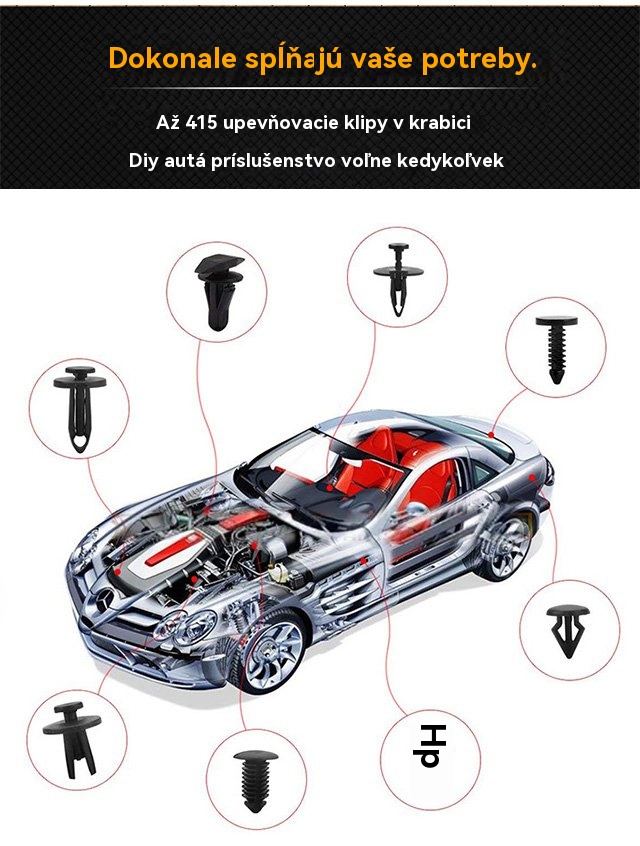 Dokonale spĺňajú vaše potreby.

Až 415 upevňovacie klipy v krabici

Diy autá príslušenstvo voľne kedykoľvek